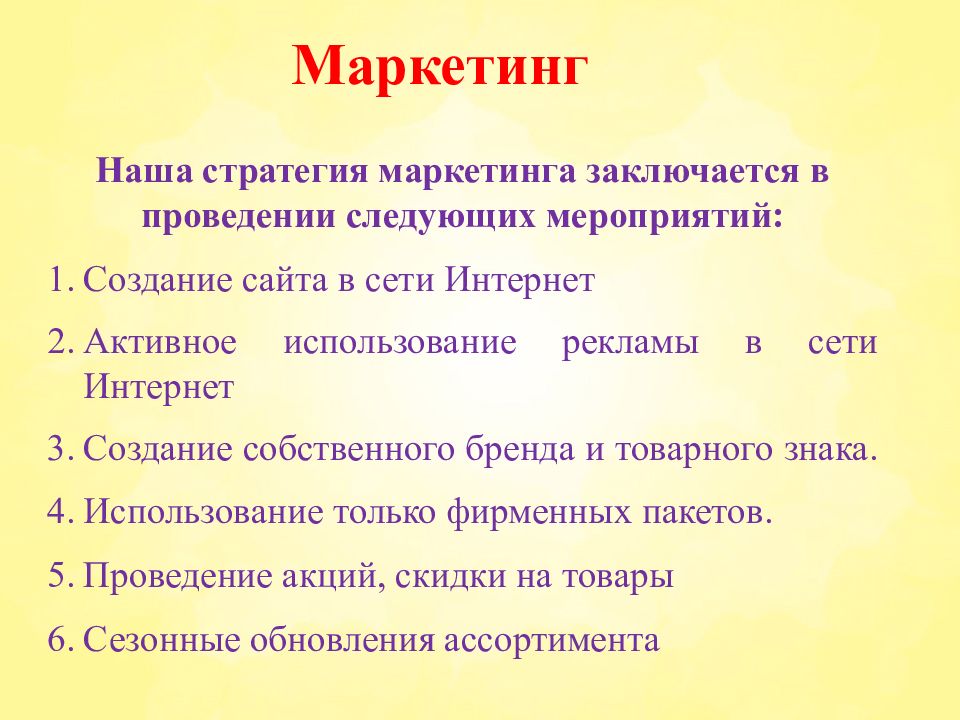 Маркетинг

Наша стратегия маркетинга заключается в проведении следующих мероприятий:

1. Создание сайта в сети Интернет

2. Активное использование рекламы в сети Интернет

3. Создание собственного бренда и товарного знака.

4. Использование только фирменных пакетов.

5. Проведение акций, скидки на товары

6. Сезонные обновления ассортимента